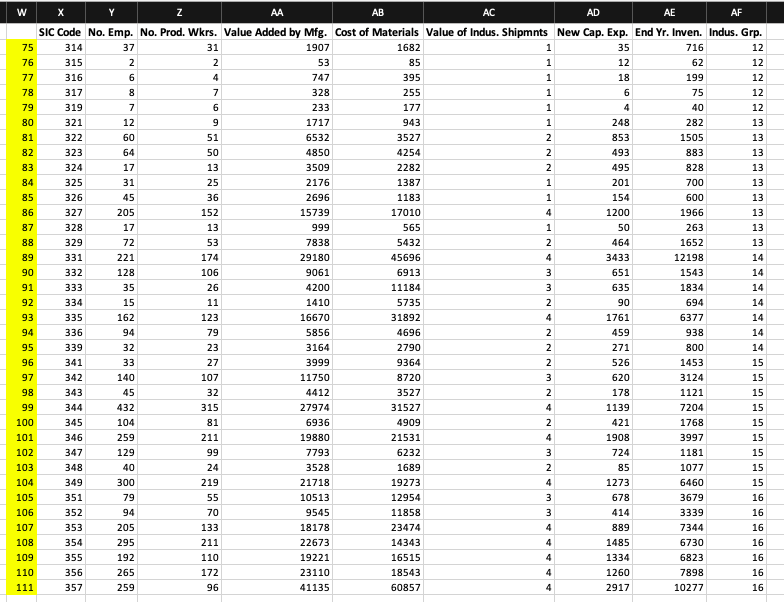 | W | X | Y | Z | AA | AB | AC | AD | AE | AF |
|---|---|---|---|---|---|---|---|---|---|
| | SIC Code | No. Emp. | No. Prod. Wkrs. | Value Added by Mfg. | Cost of Materials | Value of Indus. Shipmnts | New Cap. Exp. | End Yr. Inven. | Indus. Grp. |
| 75 | 314 | 37 | 31 | 1907 | 1682 | 1 | 35 | 716 | 12 |
| 76 | 315 | 2 | 2 | 53 | 85 | 1 | 12 | 62 | 12 |
| 77 | 316 | 6 | 4 | 747 | 395 | 1 | 18 | 199 | 12 |
| 78 | 317 | 8 | 7 | 328 | 255 | 1 | 6 | 75 | 12 |
| 79 | 319 | 7 | 6 | 233 | 177 | 1 | 4 | 40 | 12 |
| 80 | 321 | 12 | 9 | 1717 | 943 | 1 | 248 | 282 | 13 |
| 81 | 322 | 60 | 51 | 6532 | 3527 | 2 | 853 | 1505 | 13 |
| 82 | 323 | 64 | 50 | 4850 | 4254 | 2 | 493 | 883 | 13 |
| 83 | 324 | 17 | 13 | 3509 | 2282 | 2 | 495 | 828 | 13 |
| 84 | 325 | 31 | 25 | 2176 | 1387 | 1 | 201 | 700 | 13 |
| 85 | 326 | 45 | 36 | 2696 | 1183 | 1 | 154 | 600 | 13 |
| 86 | 327 | 205 | 152 | 15739 | 17010 | 4 | 1200 | 1966 | 13 |
| 87 | 328 | 17 | 13 | 999 | 565 | 1 | 50 | 263 | 13 |
| 88 | 329 | 72 | 53 | 7838 | 5432 | 2 | 464 | 1652 | 13 |
| 89 | 331 | 221 | 174 | 29180 | 45696 | 4 | 3433 | 12198 | 14 |
| 90 | 332 | 128 | 106 | 9061 | 6913 | 3 | 651 | 1543 | 14 |
| 91 | 333 | 35 | 26 | 4200 | 11184 | 3 | 635 | 1834 | 14 |
| 92 | 334 | 15 | 11 | 1410 | 5735 | 2 | 90 | 694 | 14 |
| 93 | 335 | 162 | 123 | 16670 | 31892 | 4 | 1761 | 6377 | 14 |
| 94 | 336 | 94 | 79 | 5856 | 4696 | 2 | 459 | 938 | 14 |
| 95 | 339 | 32 | 23 | 3164 | 2790 | 2 | 271 | 800 | 14 |
| 96 | 341 | 33 | 27 | 3999 | 9364 | 2 | 526 | 1453 | 15 |
| 97 | 342 | 140 | 107 | 11750 | 8720 | 3 | 620 | 3124 | 15 |
| 98 | 343 | 45 | 32 | 4412 | 3527 | 2 | 178 | 1121 | 15 |
| 99 | 344 | 432 | 315 | 27974 | 31527 | 4 | 1139 | 7204 | 15 |
| 100 | 345 | 104 | 81 | 6936 | 4909 | 2 | 421 | 1768 | 15 |
| 101 | 346 | 259 | 211 | 19880 | 21531 | 4 | 1908 | 3997 | 15 |
| 102 | 347 | 129 | 99 | 7793 | 6232 | 3 | 724 | 1181 | 15 |
| 103 | 348 | 40 | 24 | 3528 | 1689 | 2 | 85 | 1077 | 15 |
| 104 | 349 | 300 | 219 | 21718 | 19273 | 4 | 1273 | 6460 | 15 |
| 105 | 351 | 79 | 55 | 10513 | 12954 | 3 | 678 | 3679 | 16 |
| 106 | 352 | 94 | 70 | 9545 | 11858 | 3 | 414 | 3339 | 16 |
| 107 | 353 | 205 | 133 | 18178 | 23474 | 4 | 889 | 7344 | 16 |
| 108 | 354 | 295 | 211 | 22673 | 14343 | 4 | 1485 | 6730 | 16 |
| 109 | 355 | 192 | 110 | 19221 | 16515 | 4 | 1334 | 6823 | 16 |
| 110 | 356 | 265 | 172 | 23110 | 18543 | 4 | 1260 | 7898 | 16 |
| 111 | 357 | 259 | 96 | 41135 | 60857 | 4 | 2917 | 10277 | 16 |